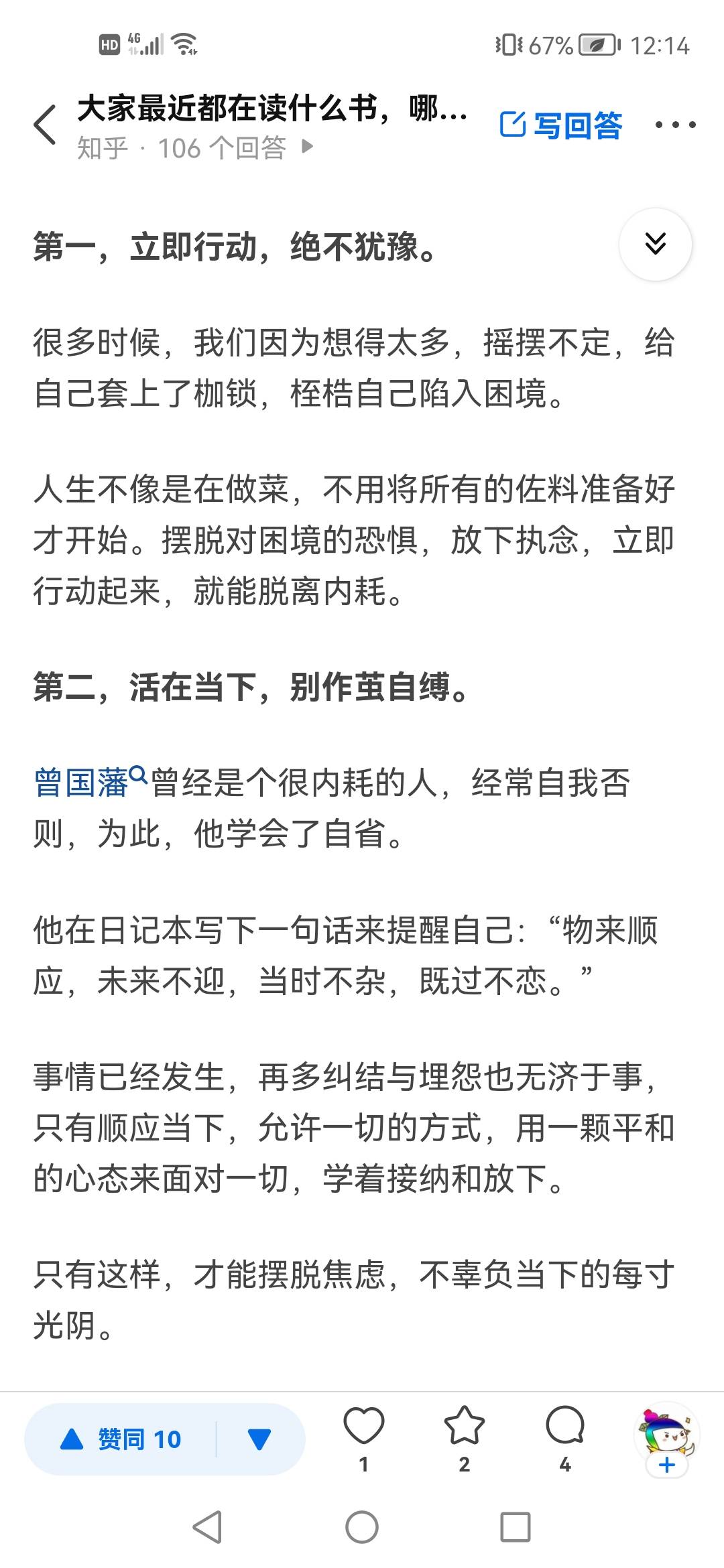 HD 4G 67% 12:14

大家最近都在读什么书，哪...
知乎 · 106 个回答

写回答

第一，立即行动，绝不犹豫。

很多时候，我们因为想得太多，摇摆不定，给自己套上了枷锁，桎梏自己陷入困境。

人生不像是在做菜，不用将所有的佐料准备好才开始。摆脱对困境的恐惧，放下执念，立即行动起来，就能脱离内耗。

第二，活在当下，别作茧自缚。

曾国藩曾经是个很内耗的人，经常自我否则，为此，他学会了自省。

他在日记本写下一句话来提醒自己：“物来顺应，未来不迎，当时不杂，既过不恋。”

事情已经发生，再多纠结与埋怨也无济于事，只有顺应当下，允许一切的方式，用一颗平和的心态来面对一切，学着接纳和放下。

只有这样，才能摆脱焦虑，不辜负当下的每寸光阴。

赞同 10
1
2
4